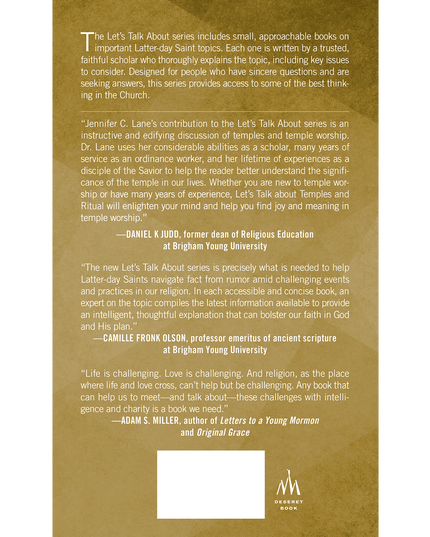 The Let's Talk About series includes small, approachable books on important Latter-day Saint topics. Each one is written by a trusted, faithful scholar who thoroughly explains the topic, including key issues to consider. Designed for people who have sincere questions and are seeking answers, this series provides access to some of the best thinking in the Church.

"Jennifer C. Lane's contribution to the Let's Talk About series is an instructive and edifying discussion of temples and temple worship. Dr. Lane uses her considerable abilities as a scholar, many years of service as an ordinance worker, and her lifetime of experiences as a disciple of the Savior to help the reader better understand the significance of the temple in our lives. Whether you are new to temple worship or have many years of experience, Let's Talk about Temples and Ritual will enlighten your mind and help you find joy and meaning in temple worship."

—DANIEL K JUDD, former dean of Religious Education at Brigham Young University

"The new Let's Talk About series is precisely what is needed to help Latter-day Saints navigate fact from rumor amid challenging events and practices in our religion. In each accessible and concise book, an expert on the topic compiles the latest information available to provide an intelligent, thoughtful explanation that can bolster our faith in God and His plan."

—CAMILLE FRONK OLSON, professor emeritus of ancient scripture at Brigham Young University

"Life is challenging. Love is challenging. And religion, as the place where life and love cross, can't help but be challenging. Any book that can help us to meet—and talk about—these challenges with intelligence and charity is a book we need."

—ADAM S. MILLER, author of Letters to a Young Mormon and Original Grace

DESERET BOOK